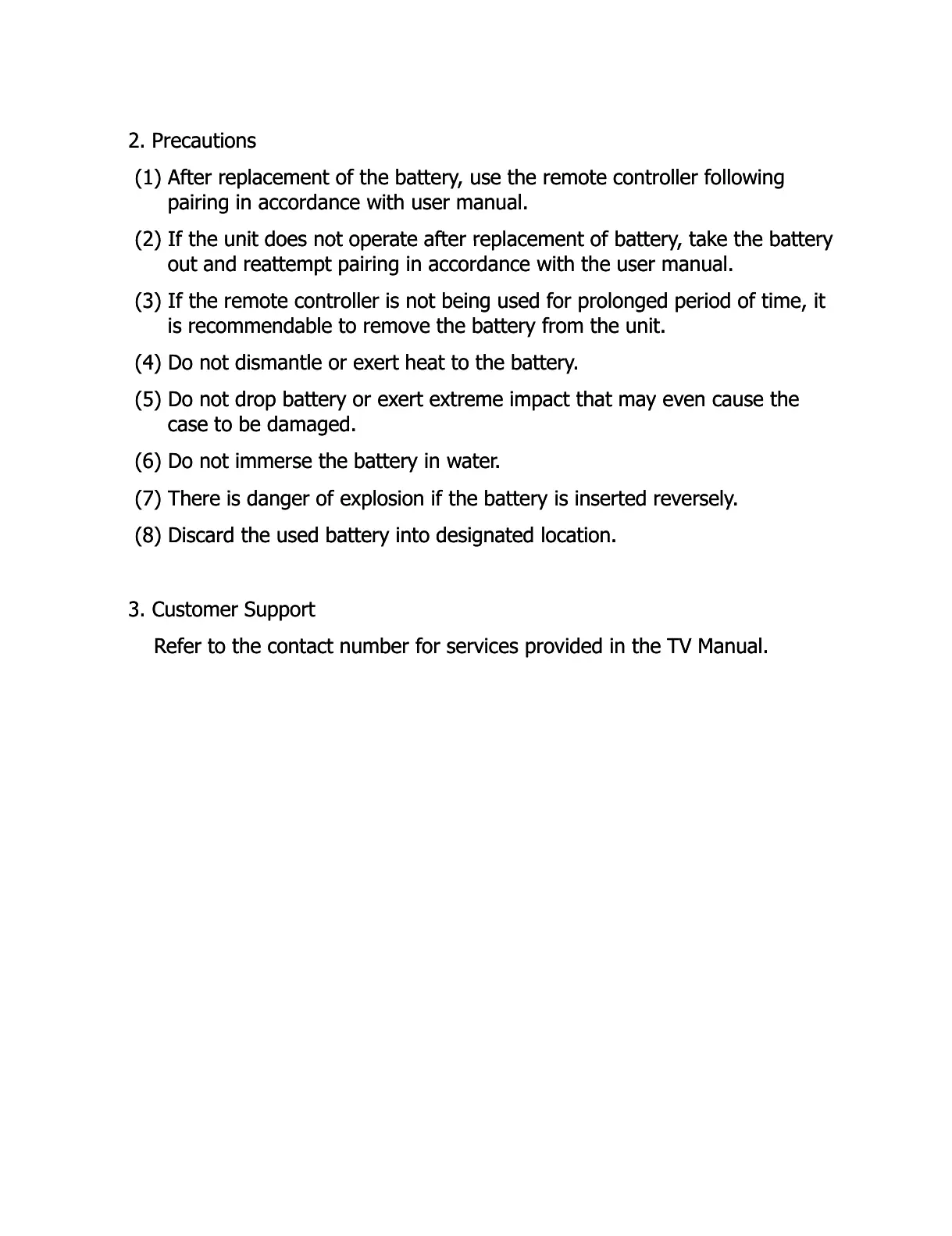 2. Precautions

(1) After replacement of the battery, use the remote controller following pairing in accordance with user manual.

(2) If the unit does not operate after replacement of battery, take the battery out and reattempt pairing in accordance with the user manual.

(3) If the remote controller is not being used for prolonged period of time, it is recommendable to remove the battery from the unit.

(4) Do not dismantle or exert heat to the battery.

(5) Do not drop battery or exert extreme impact that may even cause the case to be damaged.

(6) Do not immerse the battery in water.

(7) There is danger of explosion if the battery is inserted reversely.

(8) Discard the used battery into designated location.

3. Customer Support

Refer to the contact number for services provided in the TV Manual.